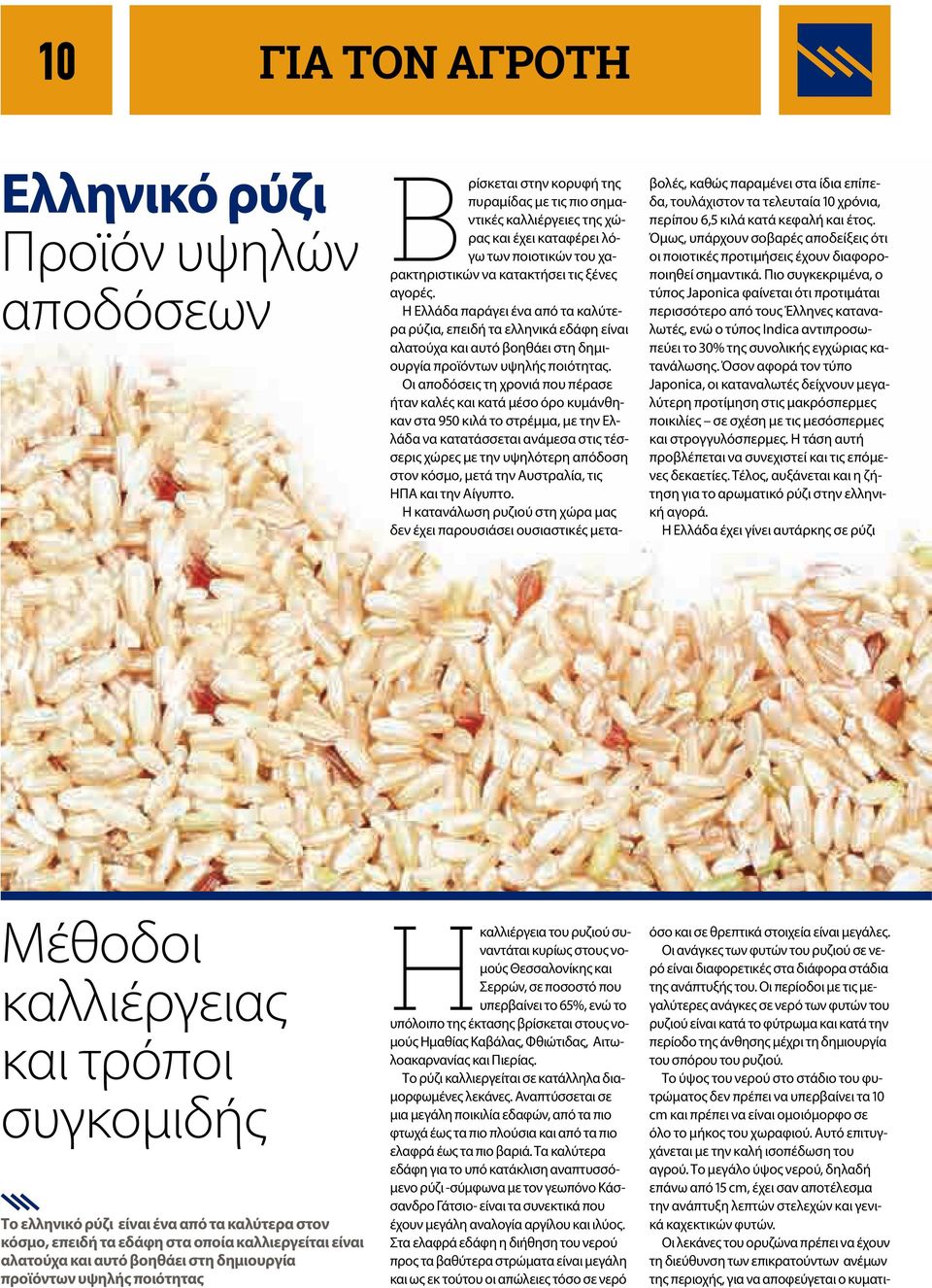 10

ΓΙΑ ΤΟΝ ΑΓΡΟΤΗ

Ελληνικό ρύζι
Προϊόν υψηλών αποδόσεων

Βρίσκεται στην κορυφή της πυραμίδας με τις πιο σημαντικές καλλιέργειες της χώρας και έχει καταφέρει λόγω των ποιοτικών του χαρακτηριστικών να κατακτήσει τις ξένες αγορές.

Η Ελλάδα παράγει ένα από τα καλύτερα ρύζια, επειδή τα ελληνικά εδάφη είναι αλατούχα και αυτό βοηθάει στη δημιουργία προϊόντων υψηλής ποιότητας.

Οι αποδόσεις τη χρονιά που πέρασε ήταν καλές και κατά μέσο όρο κυμάνθηκαν στα 950 κιλά το στρέμμα, με την Ελλάδα να κατατάσσεται ανάμεσα στις τέσσερις χώρες με την υψηλότερη απόδοση στον κόσμο, μετά την Αυστραλία, τις ΗΠΑ και την Αίγυπτο.

Η κατανάλωση ρυζιού στη χώρα μας δεν έχει παρουσιάσει ουσιαστικές μεταβολές, καθώς παραμένει στα ίδια επίπεδα, τουλάχιστον τα τελευταία 10 χρόνια, περίπου 6,5 κιλά κατά κεφαλή και έτος. Όμως, υπάρχουν σοβαρές αποδείξεις ότι οι ποιοτικές προτιμήσεις έχουν διαφοροποιηθεί σημαντικά. Πιο συγκεκριμένα, ο τύπος Japonica φαίνεται ότι προτιμάται περισσότερο από τους Έλληνες καταναλωτές, ενώ ο τύπος Indica αντιπροσωπεύει το 30% της συνολικής εγχώριας κατανάλωσης. Όσον αφορά τον τύπο Japonica, οι καταναλωτές δείχνουν μεγαλύτερη προτίμηση στις μακρόσπερμες ποικιλίες – σε σχέση με τις μεσόσπερμες και στρογγυλόσπερμες. Η τάση αυτή προβλέπεται να συνεχιστεί και τις επόμενες δεκαετίες. Τέλος, αυξάνεται και η ζήτηση για το αρωματικό ρύζι στην ελληνική αγορά.

Η Ελλάδα έχει γίνει αυτάρκης σε ρύζι

Μέθοδοι καλλιέργειας και τρόποι συγκομιδής

Το ελληνικό ρύζι είναι ένα από τα καλύτερα στον κόσμο, επειδή τα εδάφη στα οποία καλλιεργείται είναι αλατούχα και αυτό βοηθάει στη δημιουργία προϊόντων υψηλής ποιότητας

Η καλλιέργεια του ρυζιού συναντάται κυρίως στους νομούς Θεσσαλονίκης και Σερρών, σε ποσοστό που υπερβαίνει το 65%, ενώ το υπόλοιπο της έκτασης βρίσκεται στους νομούς Ημαθίας Καβάλας, Φθιώτιδας, Αιτωλοακαρνανίας και Πιερίας.

Το ρύζι καλλιεργείται σε κατάλληλα διαμορφωμένες λεκάνες. Αναπτύσσεται σε μια μεγάλη ποικιλία εδαφών, από τα πιο φτωχά έως τα πιο πλούσια και από τα πιο ελαφρά έως τα πιο βαριά. Τα καλύτερα εδάφη για το υπό κατάκλιση αναπτυσσόμενο ρύζι -σύμφωνα με τον γεωπόνο Κάσσανδρο Γάτσιο- είναι τα συνεκτικά που έχουν μεγάλη αναλογία αργίλου και ιλύος. Στα ελαφρά εδάφη η διήθηση του νερού προς τα βαθύτερα στρώματα είναι μεγάλη και ως εκ τούτου οι απώλειες τόσο σε νερό όσο και σε θρεπτικά στοιχεία είναι μεγάλες.

Οι ανάγκες των φυτών του ρυζιού σε νερό είναι διαφορετικές στα διάφορα στάδια της ανάπτυξής του. Οι περίοδοι με τις μεγαλύτερες ανάγκες σε νερό των φυτών του ρυζιού είναι κατά το φύτρωμα και κατά την περίοδο της άνθησης μέχρι τη δημιουργία του σπόρου του ρυζιού.

Το ύψος του νερού στο στάδιο του φυτρώματος δεν πρέπει να υπερβαίνει τα 10 cm και πρέπει να είναι ομοιόμορφο σε όλο το μήκος του χωραφιού. Αυτό επιτυγχάνεται με την καλή ισοπέδωση του αγρού. Το μεγάλο ύψος νερού, δηλαδή επάνω από 15 cm, έχει σαν αποτέλεσμα την ανάπτυξη λεπτών στελεχών και γενικά καχεκτικών φυτών.

Οι λεκάνες του ορυζώνα πρέπει να έχουν τη διεύθυνση των επικρατούντων ανέμων της περιοχής, για να αποφεύγεται ο κυματι-